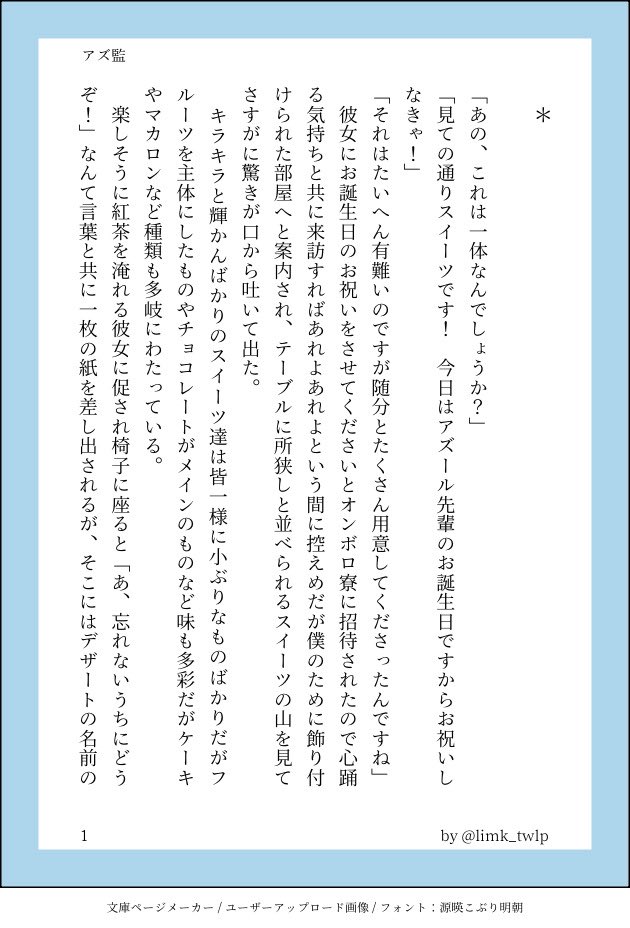 アズ監

＊

「あの、これは一体なんでしょうか？」

「見ての通りスイーツです！　今日はアズール先輩のお誕生日ですからお祝いしなきゃ！」

「それはたいへん有難いのですが随分とたくさん用意してくださったんですね」

彼女にお誕生日のお祝いをさせてくださいとオンボロ寮に招待されたので心踊る気持ちと共に来訪すればあれよあれよという間に控えめだが僕のために飾り付けられた部屋へと案内され、テーブルに所狭しと並べられるスイーツの山を見てさすがに驚きが口から吐いて出た。

キラキラと輝かんばかりのスイーツ達は皆一様に小ぶりなものばかりだがフルーツを主体にしたものやチョコレートがメインのものなど味も多彩だがケーキやマカロンなど種類も多岐にわたっている。

楽しそうに紅茶を淹れる彼女に促され椅子に座ると「あ、忘れないうちにどうぞ！」なんて言葉と共に一枚の紙を差し出されるが、そこにはデザートの名前の

1

by @limk_twlp

文庫ページメーカー / ユーザーアップロード画像 / フォント：源暎こぶり明朝